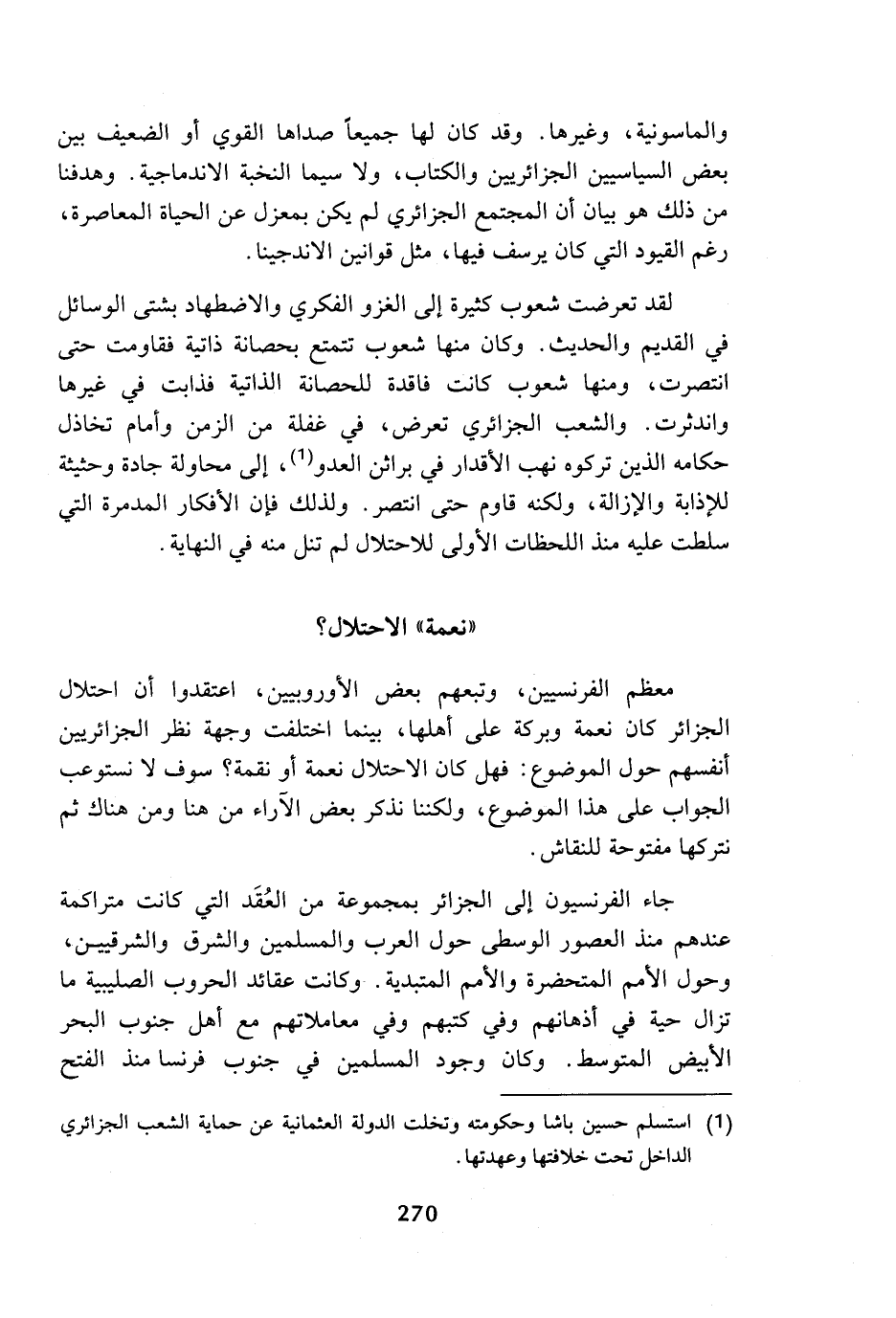 والماسونية، وغيرها. وقد كان لها جميعاً صداها القوي أو الضعيف بين بعض السياسيين الجزائريين والكتاب، ولا سيما النخبة الاندماجية. وهدفنا من ذلك هو بيان أن المجتمع الجزائري لم يكن بمعزل عن الحياة المعاصرة، رغم القيود التي كان يرسف فيها، مثل قوانين الاندجينا.

لقد تعرضت شعوب كثيرة إلى الغزو الفكري والاضطهاد بشتى الوسائل في القديم والحديث. وكان منها شعوب تتمتع بحصانة ذاتية فقاومت حتى انتصرت، ومنها شعوب كانت فاقدة للحصانة الذاتية فذابت في غيرها واندثرت. والشعب الجزائري تعرض، في غفلة من الزمن وأمام تخاذل حكامه الذين تركوه نهب الأقدار في براثن العدو$^{(1)}$، إلى محاولة جادة وحثيثة للإذابة والإزالة، ولكنه قاوم حتى انتصر. ولذلك فإن الأفكار المدمرة التي سلطت عليه منذ اللحظات الأولى للاحتلال لم تنل منه في النهاية.

«نعمة» الاحتلال؟

معظم الفرنسيين، وتبعهم بعض الأوروبيين، اعتقدوا أن احتلال الجزائر كان نعمة وبركة على أهلها، بينما اختلفت وجهة نظر الجزائريين أنفسهم حول الموضوع: فهل كان الاحتلال نعمة أو نقمة؟ سوف لا نستوعب الجواب على هذا الموضوع، ولكننا نذكر بعض الآراء من هنا ومن هناك ثم نتركها مفتوحة للنقاش.

جاء الفرنسيون إلى الجزائر بمجموعة من العُقَد التي كانت متراكمة عندهم منذ العصور الوسطى حول العرب والمسلمين والشرق والشرقيين، وحول الأمم المتحضرة والأمم المتبدية. وكانت عقائد الحروب الصليبية ما تزال حية في أذهانهم وفي كتبهم وفي معاملاتهم مع أهل جنوب البحر الأبيض المتوسط. وكان وجود المسلمين في جنوب فرنسا منذ الفتح

(1) استسلم حسين باشا وحكومته وتخلت الدولة العثمانية عن حماية الشعب الجزائري الداخل تحت خلافتها وعهدتها.

270